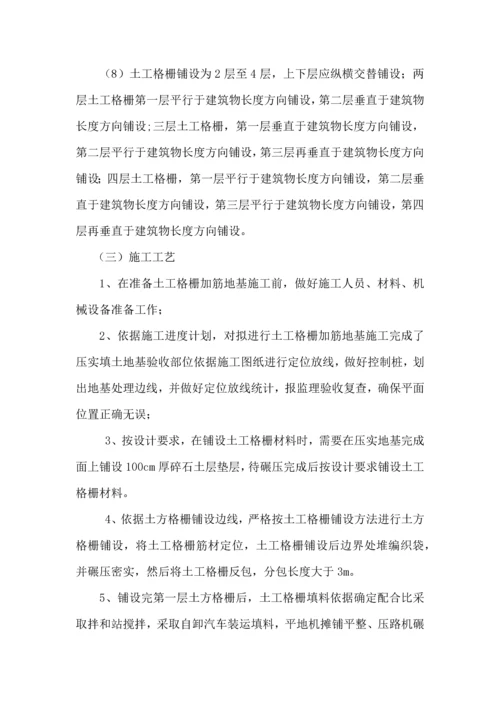 （8）土工格栅铺设为2层至4层，上下层应纵横交替铺设；两层土工格栅第一层平行于建筑物长度方向铺设，第二层垂直于建筑物长度方向铺设;三层土工格栅，第一层垂直于建筑物长度方向铺设，第二层平行于建筑物长度方向铺设，第三层再垂直于建筑物长度方向铺设；四层土工格栅，第一层平行于建筑物长度方向铺设，第二层垂直于建筑物长度方向铺设，第三层平行于建筑物长度方向铺设，第四层再垂直于建筑物长度方向铺设。

（三）施工工艺

1、在准备土工格栅加筋地基施工前，做好施工人员、材料、机械设备准备工作；

2、依据施工进度计划，对拟进行土工格栅加筋地基施工完成了压实填土地基验收部位依据施工图纸进行定位放线，做好控制桩，划出地基处理边线，并做好定位放线统计，报监理验收复查，确保平面位置正确无误；

3、按设计要求，在铺设土工格栅材料时，需要在压实地基完成面上铺设100cm厚碎石土层垫层，待碾压完成后按设计要求铺设土工格栅材料。

4、依据土方格栅铺设边线，严格按土工格栅铺设方法进行土方格栅铺设，将土工格栅筋材定位，土工格栅铺设后边界处堆编织袋，并碾压密实，然后将土工格栅反包，分包长度大于3m。

5、铺设完第一层土方格栅后，土工格栅填料依据确定配合比采取拌和站搅拌，采取自卸汽车装运填料，平地机摊铺平整、压路机碾